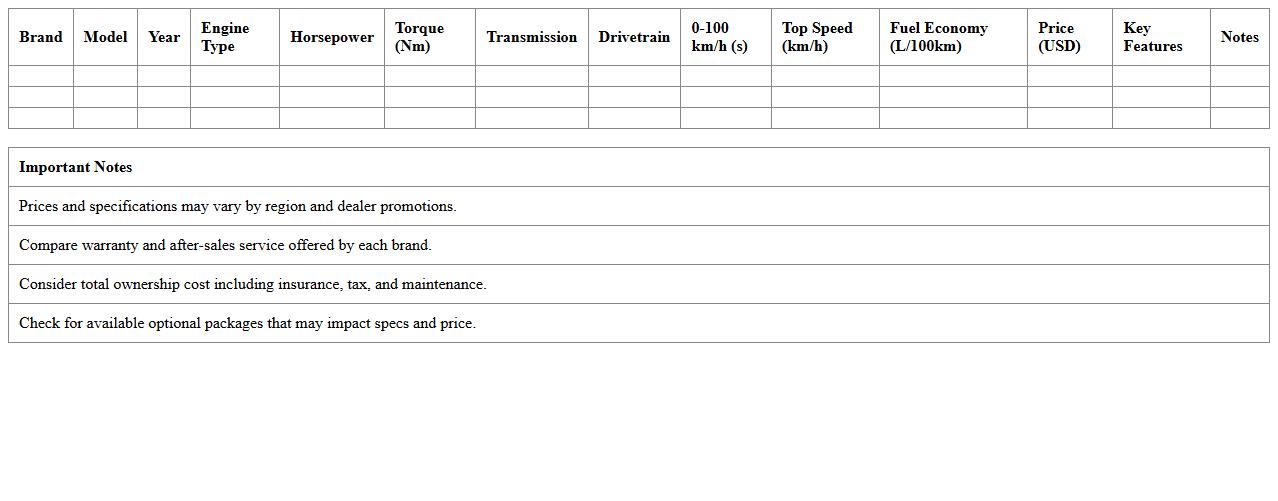 | Brand | Model | Year | Engine Type | Horsepower | Torque (Nm) | Transmission | Drivetrain | 0-100 km/h (s) | Top Speed (km/h) | Fuel Economy (L/100km) | Price (USD) | Key Features | Notes |
|---|---|---|---|---|---|---|---|---|---|---|---|---|---|
| | | | | | | | | | | | | | |
| | | | | | | | | | | | | | |
| | | | | | | | | | | | | | |

| Important Notes |
|---|
| Prices and specifications may vary by region and dealer promotions. |
| Compare warranty and after-sales service offered by each brand. |
| Consider total ownership cost including insurance, tax, and maintenance. |
| Check for available optional packages that may impact specs and price. |